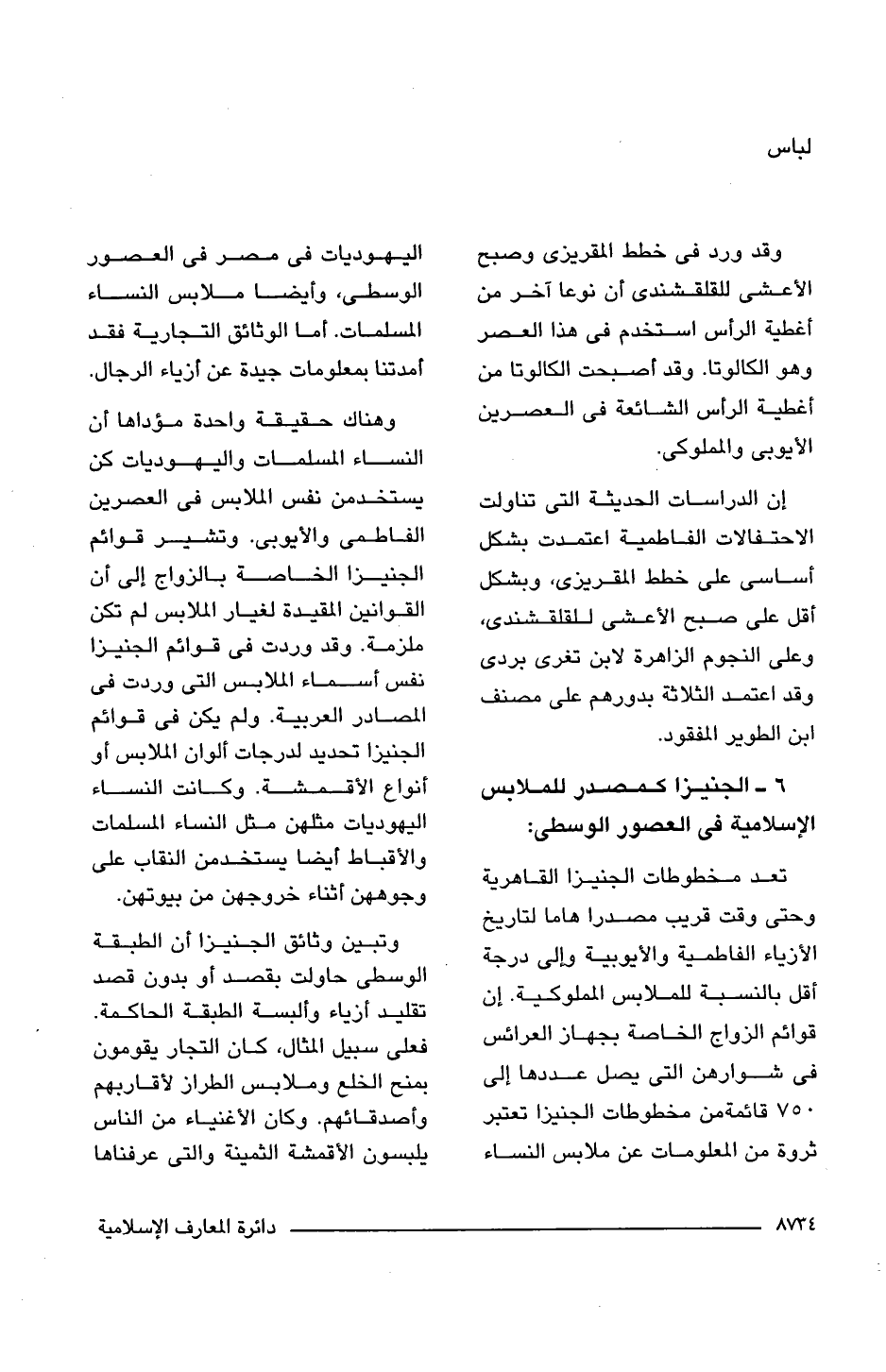 لباس

وقد ورد فى خطط المقريزى وصبح الأعشى للقلقشندى أن نوعا آخر من أغطية الرأس استخدم فى هذا العصر وهو الكالوتا. وقد أصبحت الكالوتا من أغطية الرأس الشائعة فى العصرين الأيوبى والمملوكى.

إن الدراسات الحديثة التى تناولت الاحتفالات الفاطمية اعتمدت بشكل أساسى على خطط المقريزى، وبشكل أقل على صبح الأعشى للقلقشندى، وعلى النجوم الزاهرة لابن تغرى بردى وقد اعتمد الثلاثة بدورهم على مصنف ابن الطوير المفقود.

٦ ـ الجنيزا كمصدر للملابس الإسلامية فى العصور الوسطى:

تعد مخطوطات الجنيزا القاهرية وحتى وقت قريب مصدرا هاما لتاريخ الأزياء الفاطمية والأيوبية وإلى درجة أقل بالنسبة للملابس المملوكية. إن قوائم الزواج الخاصة بجهاز العرائس فى شوارهن التى يصل عددها إلى ٧٥٠ قائمةمن مخطوطات الجنيزا تعتبر ثروة من المعلومات عن ملابس النساء

اليهوديات فى مصر فى العصور الوسطى، وأيضا ملابس النساء المسلمات. أما الوثائق التجارية فقد أمدتنا بمعلومات جيدة عن أزياء الرجال.

وهناك حقيقة واحدة مؤداها أن النساء المسلمات واليهوديات كن يستخدمن نفس الملابس فى العصرين الفاطمى والأيوبى. وتشير قوائم الجنيزا الخاصة بالزواج إلى أن القوانين المقيدة لغيار الملابس لم تكن ملزمة. وقد وردت فى قوائم الجنيزا نفس أسماء الملابس التى وردت فى المصادر العربية. ولم يكن فى قوائم الجنيزا تحديد لدرجات ألوان الملابس أو أنواع الأقمشة. وكانت النساء اليهوديات مثلهن مثل النساء المسلمات والأقباط أيضا يستخدمن النقاب على وجوههن أثناء خروجهن من بيوتهن.

وتبين وثائق الجنيزا أن الطبقة الوسطى حاولت بقصد أو بدون قصد تقليد أزياء وألبسة الطبقة الحاكمة. فعلى سبيل المثال، كان التجار يقومون بمنح الخلع وملابس الطراز لأقاربهم وأصدقائهم. وكان الأغنياء من الناس يلبسون الأقمشة الثمينة والتى عرفناها

٨٧٣٤ دائرة المعارف الإسلامية